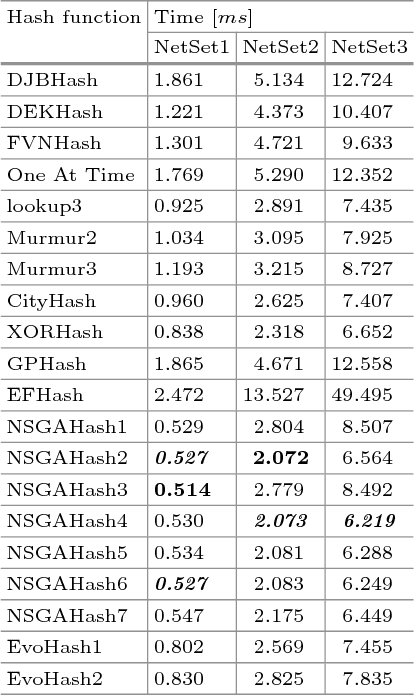 | Hash function | Time [$ms$] | | |
|---|---|---|---|
| | NetSet1 | NetSet2 | NetSet3 |
| DJBHash | 1.861 | 5.134 | 12.724 |
| DEKHash | 1.221 | 4.373 | 10.407 |
| FVNHash | 1.301 | 4.721 | 9.633 |
| One At Time | 1.769 | 5.290 | 12.352 |
| lookup3 | 0.925 | 2.891 | 7.435 |
| Murmur2 | 1.034 | 3.095 | 7.925 |
| Murmur3 | 1.193 | 3.215 | 8.727 |
| CityHash | 0.960 | 2.625 | 7.407 |
| XORHash | 0.838 | 2.318 | 6.652 |
| GPHash | 1.865 | 4.671 | 12.558 |
| EFHash | 2.472 | 13.527 | 49.495 |
| NSGAHash1 | 0.529 | 2.804 | 8.507 |
| NSGAHash2 | 0.527 | 2.072 | 6.564 |
| NSGAHash3 | 0.514 | 2.779 | 8.492 |
| NSGAHash4 | 0.530 | 2.073 | 6.219 |
| NSGAHash5 | 0.534 | 2.081 | 6.288 |
| NSGAHash6 | 0.527 | 2.083 | 6.249 |
| NSGAHash7 | 0.547 | 2.175 | 6.449 |
| EvoHash1 | 0.802 | 2.569 | 7.455 |
| EvoHash2 | 0.830 | 2.825 | 7.835 |